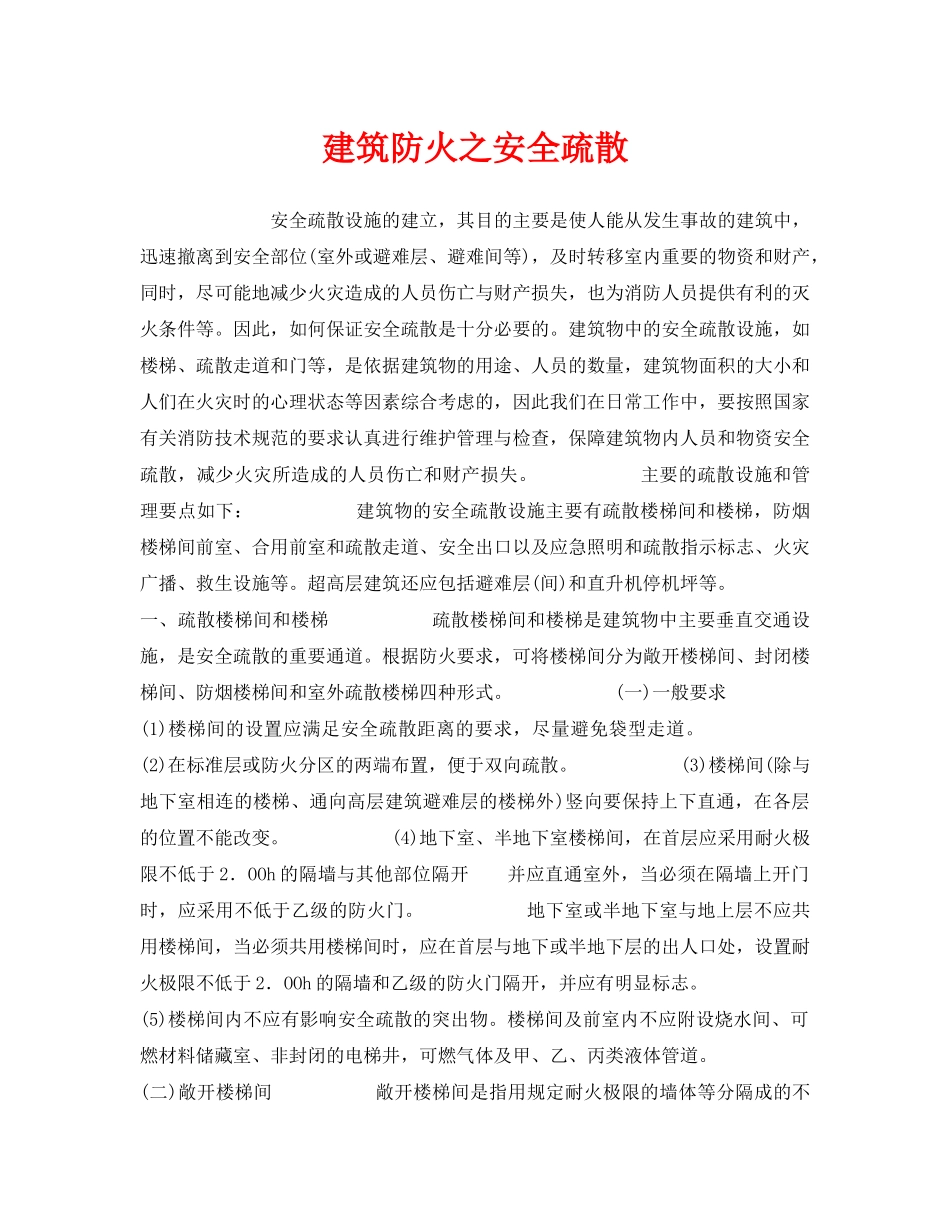 建筑防火之安全疏散

安全疏散设施的建立，其目的主要是使人能从发生事故的建筑中，迅速撤离到安全部位(室外或避难层、避难间等)，及时转移室内重要的物资和财产，同时，尽可能地减少火灾造成的人员伤亡与财产损失，也为消防人员提供有利的灭火条件等。因此，如何保证安全疏散是十分必要的。建筑物中的安全疏散设施，如楼梯、疏散走道和门等，是依据建筑物的用途、人员的数量，建筑物面积的大小和人们在火灾时的心理状态等因素综合考虑的，因此我们在日常工作中，要按照国家有关消防技术规范的要求认真进行维护管理与检查，保障建筑物内人员和物资安全疏散，减少火灾所造成的人员伤亡和财产损失。 主要的疏散设施和管理要点如下： 建筑物的安全疏散设施主要有疏散楼梯间和楼梯，防烟楼梯间前室、合用前室和疏散走道、安全出口以及应急照明和疏散指示标志、火灾广播、救生设施等。超高层建筑还应包括避难层(间)和直升机停机坪等。

一、疏散楼梯间和楼梯 疏散楼梯间和楼梯是建筑物中主要垂直交通设施，是安全疏散的重要通道。根据防火要求，可将楼梯间分为敞开楼梯间、封闭楼梯间、防烟楼梯间和室外疏散楼梯四种形式。 (一)一般要求

(1)楼梯间的设置应满足安全疏散距离的要求，尽量避免袋型走道。

(2)在标准层或防火分区的两端布置，便于双向疏散。 (3)楼梯间(除与地下室相连的楼梯、通向高层建筑避难层的楼梯外)竖向要保持上下直通，在各层的位置不能改变。 (4)地下室、半地下室楼梯间，在首层应采用耐火极限不低于2．00h的隔墙与其他部位隔开 并应直通室外，当必须在隔墙上开门时，应采用不低于乙级的防火门。 地下室或半地下室与地上层不应共用楼梯间，当必须共用楼梯间时，应在首层与地下或半地下层的出人口处，设置耐火极限不低于2．00h的隔墙和乙级的防火门隔开，并应有明显标志。

(5)楼梯间内不应有影响安全疏散的突出物。楼梯间及前室内不应附设烧水间、可燃材料储藏室、非封闭的电梯井，可燃气体及甲、乙、丙类液体管道。

(二)敞开楼梯间 敞开楼梯间是指用规定耐火极限的墙体等分隔成的不